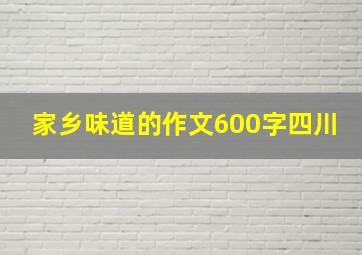 家乡味道的作文600字四川